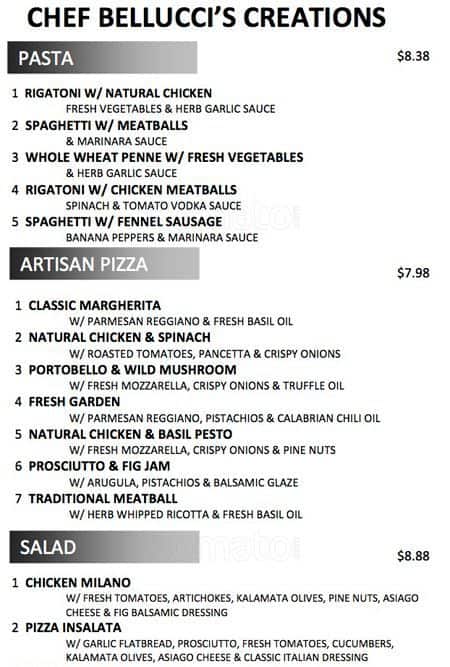 CHEF BELLUCCI'S CREATIONS

PASTA

$8.38

1 RIGATONI W/ NATURAL CHICKEN
FRESH VEGETABLES & HERB GARLIC SAUCE
2 SPAGHETTI W/ MEATBALLS
& MARINARA SAUCE
3 WHOLE WHEAT PENNE W/ FRESH VEGETABLES
& HERB GARLIC SAUCE
4 RIGATONI W/ CHICKEN MEATBALLS
SPINACH & TOMATO VODKA SAUCE
5 SPAGHETTI W/ FENNEL SAUSAGE
BANANA PEPPERS & MARINARA SAUCE

ARTISAN PIZZA

$7.98

1 CLASSIC MARGHERITA
W/ PARMESAN REGGIANO & FRESH BASIL OIL
2 NATURAL CHICKEN & SPINACH
W/ ROASTED TOMATOES, PANCETTA & CRISPY ONIONS
3 PORTOBELLO & WILD MUSHROOM
W/ FRESH MOZZARELLA, CRISPY ONIONS & TRUFFLE OIL
4 FRESH GARDEN
W/ PARMESAN REGGIANO, PISTACHIOS & CALABRIAN CHILI OIL
5 NATURAL CHICKEN & BASIL PESTO
W/ FRESH MOZZARELLA, CRISPY ONIONS & PINE NUTS
6 PROSCIUTTO & FIG JAM
W/ ARUGULA, PISTACHIOS & BALSAMIC GLAZE
7 TRADITIONAL MEATBALL
W/ HERB WHIPPED RICOTTA & FRESH BASIL OIL

SALAD

$8.88

1 CHICKEN MILANO
W/ FRESH TOMATOES, ARTICHOKES, KALAMATA OLIVES, PINE NUTS, ASIAGO CHEESE & FIG BALSAMIC DRESSING
2 PIZZA INSALATA
W/ GARLIC FLATBREAD, PROSCIUTTO, FRESH TOMATOES, CUCUMBERS, KALAMATA OLIVES, ASIAGO CHEESE & CLASSIC ITALIAN DRESSING